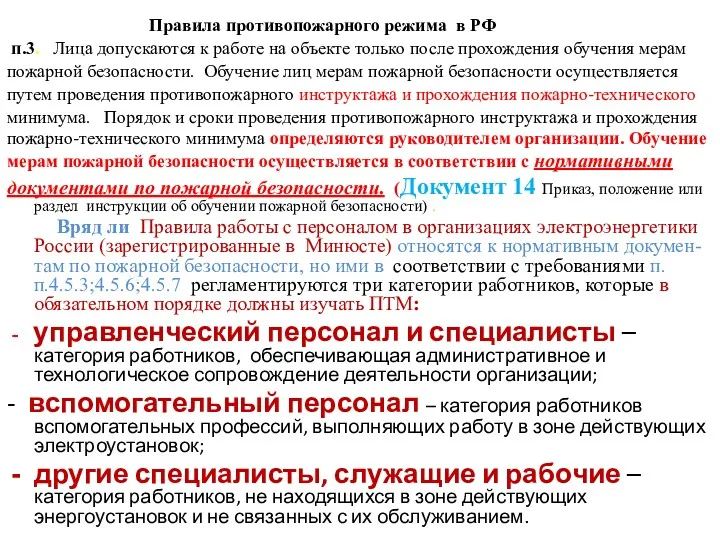 Правила противопожарного режима в РФ

п.3. Лица допускаются к работе на объекте только после прохождения обучения мерам пожарной безопасности. Обучение лиц мерам пожарной безопасности осуществляется путем проведения противопожарного инструктажа и прохождения пожарно-технического минимума. Порядок и сроки проведения противопожарного инструктажа и прохождения пожарно-технического минимума определяются руководителем организации. Обучение мерам пожарной безопасности осуществляется в соответствии с нормативными документами по пожарной безопасности. (Документ 14 Приказ, положение или раздел инструкции об обучении пожарной безопасности) .

Вряд ли Правила работы с персоналом в организациях электроэнергетики России (зарегистрированные в Минюсте) относятся к нормативным документам по пожарной безопасности, но ими в соответствии с требованиями п. п.4.5.3;4.5.6;4.5.7 регламентируются три категории работников, которые в обязательном порядке должны изучать ПТМ:

- управленческий персонал и специалисты – категория работников, обеспечивающая административное и технологическое сопровождение деятельности организации;

- вспомогательный персонал – категория работников вспомогательных профессий, выполняющих работу в зоне действующих электроустановок;

- другие специалисты, служащие и рабочие – категория работников, не находящихся в зоне действующих энергоустановок и не связанных с их обслуживанием.